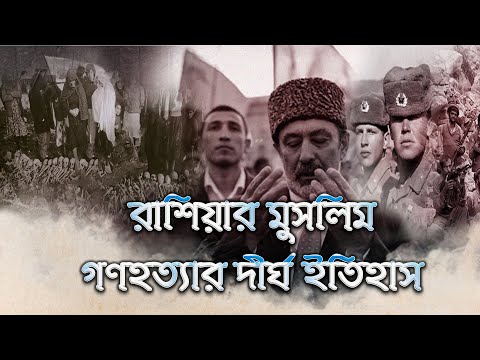 রাশিয়ার মুসলিম
গণহত্যার দীর্ঘ ইতিহাস